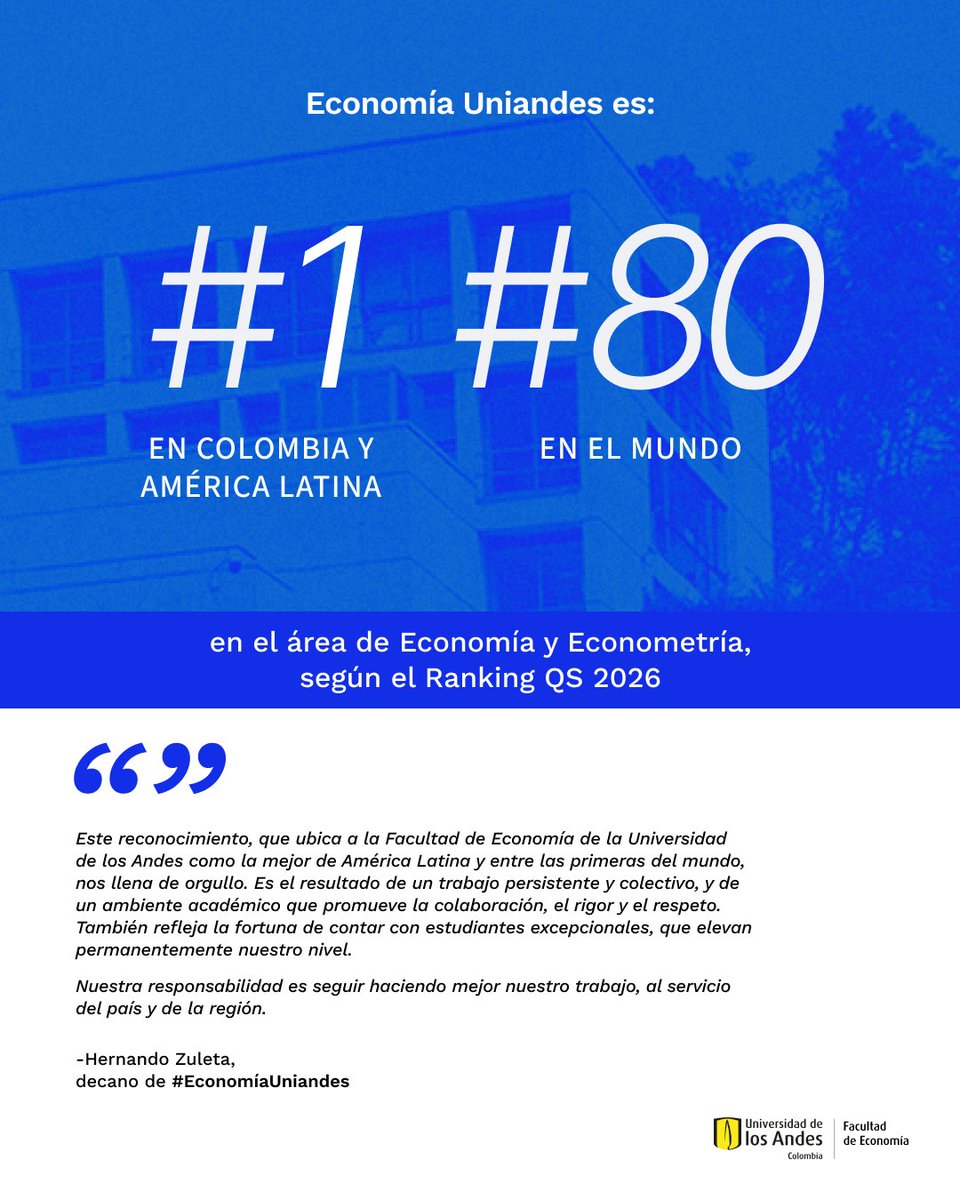 Economía Uniandes es:

#1
EN COLOMBIA Y AMÉRICA LATINA

#80
EN EL MUNDO

en el área de Economía y Econometría, según el Ranking QS 2026

“”

Este reconocimiento, que ubica a la Facultad de Economía de la Universidad de los Andes como la mejor de América Latina y entre las primeras del mundo, nos llena de orgullo. Es el resultado de un trabajo persistente y colectivo, y de un ambiente académico que promueve la colaboración, el rigor y el respeto. También refleja la fortuna de contar con estudiantes excepcionales, que elevan permanentemente nuestro nivel.

Nuestra responsabilidad es seguir haciendo mejor nuestro trabajo, al servicio del país y de la región.

-Hernando Zuleta,
decano de #EconomíaUniandes

Universidad de los Andes
Colombia
Facultad de Economía